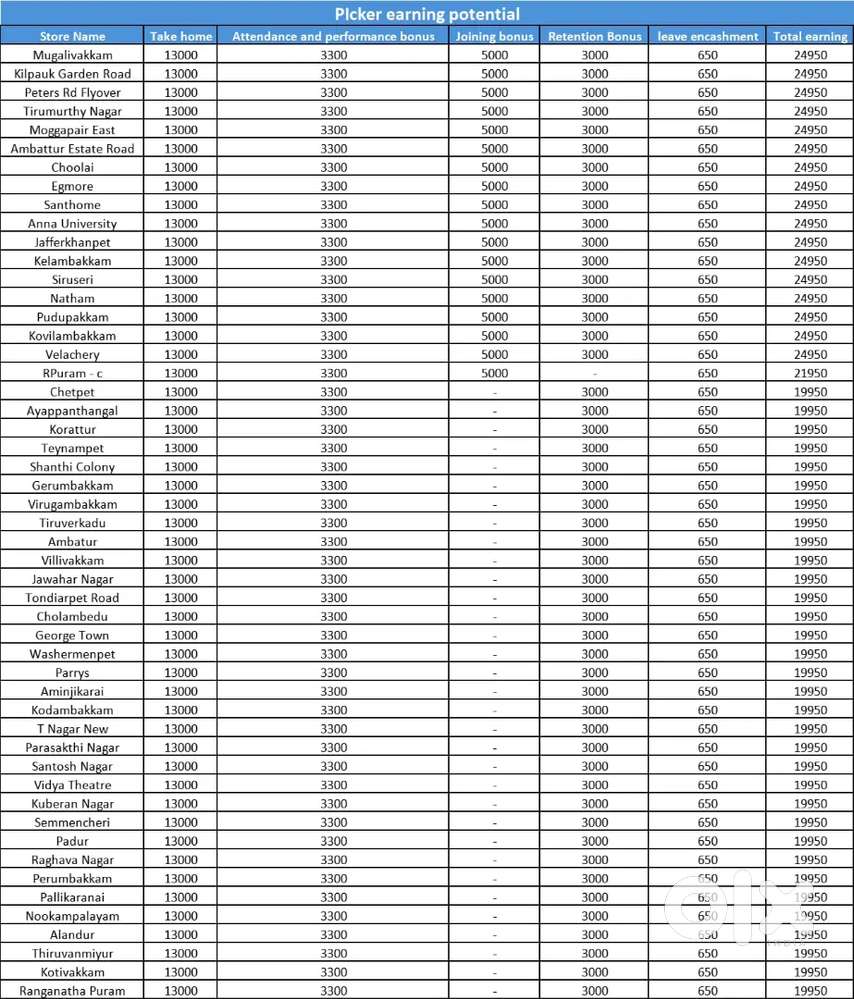 PIcker earning potential

| Store Name | Take home | Attendance and performance bonus | Joining bonus | Retention Bonus | leave encashment | Total earning |
|---|---|---|---|---|---|---|
| Mugalivakkam | 13000 | 3300 | 5000 | 3000 | 650 | 24950 |
| Kilpauk Garden Road | 13000 | 3300 | 5000 | 3000 | 650 | 24950 |
| Peters Rd Flyover | 13000 | 3300 | 5000 | 3000 | 650 | 24950 |
| Tirumurthy Nagar | 13000 | 3300 | 5000 | 3000 | 650 | 24950 |
| Moggapair East | 13000 | 3300 | 5000 | 3000 | 650 | 24950 |
| Ambattur Estate Road | 13000 | 3300 | 5000 | 3000 | 650 | 24950 |
| Choolai | 13000 | 3300 | 5000 | 3000 | 650 | 24950 |
| Egmore | 13000 | 3300 | 5000 | 3000 | 650 | 24950 |
| Santhome | 13000 | 3300 | 5000 | 3000 | 650 | 24950 |
| Anna University | 13000 | 3300 | 5000 | 3000 | 650 | 24950 |
| Jafferkhanpet | 13000 | 3300 | 5000 | 3000 | 650 | 24950 |
| Kelambakkam | 13000 | 3300 | 5000 | 3000 | 650 | 24950 |
| Siruseri | 13000 | 3300 | 5000 | 3000 | 650 | 24950 |
| Natham | 13000 | 3300 | 5000 | 3000 | 650 | 24950 |
| Pudupakkam | 13000 | 3300 | 5000 | 3000 | 650 | 24950 |
| Kovilambakkam | 13000 | 3300 | 5000 | 3000 | 650 | 24950 |
| Velachery | 13000 | 3300 | 5000 | 3000 | 650 | 24950 |
| RPuram - c | 13000 | 3300 | 5000 | - | 650 | 21950 |
| Chetpet | 13000 | 3300 | - | 3000 | 650 | 19950 |
| Ayappanthangal | 13000 | 3300 | - | 3000 | 650 | 19950 |
| Korattur | 13000 | 3300 | - | 3000 | 650 | 19950 |
| Teynampet | 13000 | 3300 | - | 3000 | 650 | 19950 |
| Shanthi Colony | 13000 | 3300 | - | 3000 | 650 | 19950 |
| Gerumbakkam | 13000 | 3300 | - | 3000 | 650 | 19950 |
| Virugambakkam | 13000 | 3300 | - | 3000 | 650 | 19950 |
| Tiruverkadu | 13000 | 3300 | - | 3000 | 650 | 19950 |
| Ambatur | 13000 | 3300 | - | 3000 | 650 | 19950 |
| Villivakkam | 13000 | 3300 | - | 3000 | 650 | 19950 |
| Jawahar Nagar | 13000 | 3300 | - | 3000 | 650 | 19950 |
| Tondiarpet Road | 13000 | 3300 | - | 3000 | 650 | 19950 |
| Cholambedu | 13000 | 3300 | - | 3000 | 650 | 19950 |
| George Town | 13000 | 3300 | - | 3000 | 650 | 19950 |
| Washermenpet | 13000 | 3300 | - | 3000 | 650 | 19950 |
| Parrys | 13000 | 3300 | - | 3000 | 650 | 19950 |
| Aminjikarai | 13000 | 3300 | - | 3000 | 650 | 19950 |
| Kodambakkam | 13000 | 3300 | - | 3000 | 650 | 19950 |
| T Nagar New | 13000 | 3300 | - | 3000 | 650 | 19950 |
| Parasakthi Nagar | 13000 | 3300 | - | 3000 | 650 | 19950 |
| Santosh Nagar | 13000 | 3300 | - | 3000 | 650 | 19950 |
| Vidya Theatre | 13000 | 3300 | - | 3000 | 650 | 19950 |
| Kuberan Nagar | 13000 | 3300 | - | 3000 | 650 | 19950 |
| Semmencheri | 13000 | 3300 | - | 3000 | 650 | 19950 |
| Padur | 13000 | 3300 | - | 3000 | 650 | 19950 |
| Raghava Nagar | 13000 | 3300 | - | 3000 | 650 | 19950 |
| Perumbakkam | 13000 | 3300 | - | 3000 | 650 | 19950 |
| Pallikaranai | 13000 | 3300 | - | 3000 | 650 | 19950 |
| Nookampalayam | 13000 | 3300 | - | 3000 | 650 | 19950 |
| Alandur | 13000 | 3300 | - | 3000 | 650 | 19950 |
| Thiruvanmiyur | 13000 | 3300 | - | 3000 | 650 | 19950 |
| Kotivakkam | 13000 | 3300 | - | 3000 | 650 | 19950 |
| Ranganatha Puram | 13000 | 3300 | - | 3000 | 650 | 19950 |

olx